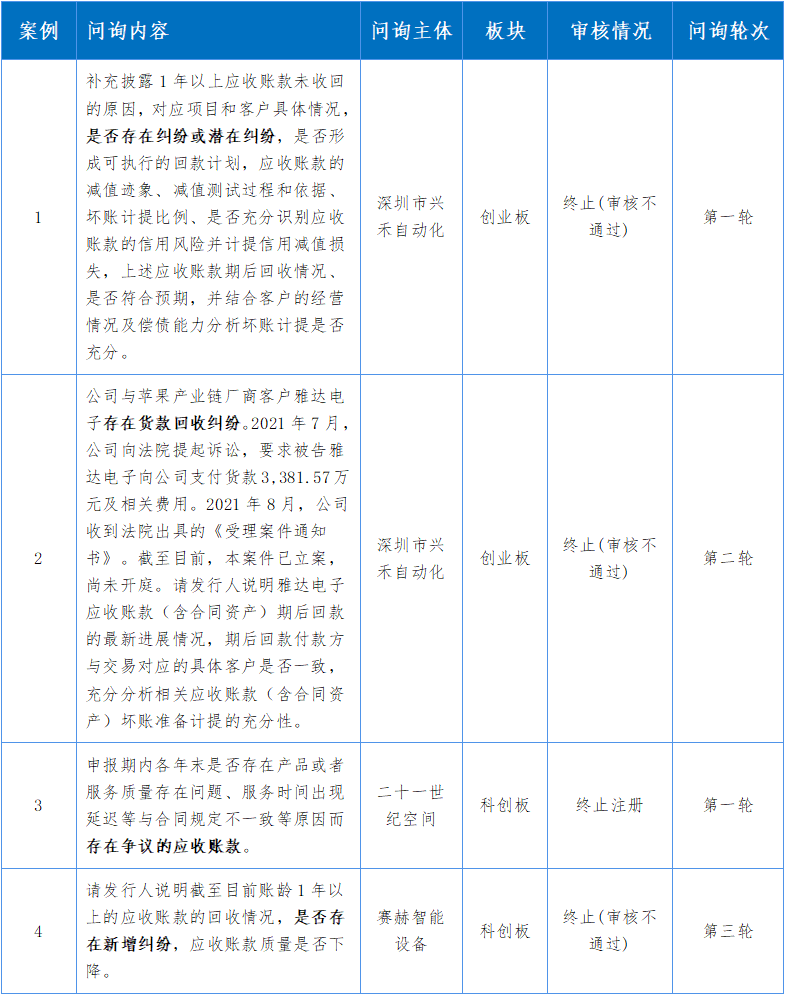 | 案例 | 问询内容 | 问询主体 | 板块 | 审核情况 | 问询轮次 |
|---|---|---|---|---|---|
| 1 | 补充披露1年以上应收账款未收回的原因，对应项目和客户具体情况，是否存在纠纷或潜在纠纷，是否形成可执行的回款计划，应收账款的减值迹象、减值测试过程和依据、坏账计提比例、是否充分识别应收账款的信用风险并计提信用减值损失，上述应收账款期后回收情况、是否符合预期，并结合客户的经营情况及偿债能力分析坏账计提是否充分。 | 深圳市兴禾自动化 | 创业板 | 终止(审核不通过) | 第一轮 |
| 2 | 公司与苹果产业链厂商客户雅达电子存在货款回收纠纷。2021年7月，公司向法院提起诉讼，要求被告雅达电子向公司支付货款3,381.57万元及相关费用。2021年8月，公司收到法院出具的《受理案件通知书》。截至目前，本案件已立案，尚未开庭。请发行人说明雅达电子应收账款（含合同资产）期后回款的最新进展情况，期后回款付款方与交易对应的具体客户是否一致，充分分析相关应收账款（含合同资产）坏账准备计提的充分性。 | 深圳市兴禾自动化 | 创业板 | 终止(审核不通过) | 第二轮 |
| 3 | 申报期内各年末是否存在产品或者服务质量存在问题、服务时间出现延迟等与合同规定不一致等原因而存在争议的应收账款。 | 二十一世纪空间 | 科创板 | 终止注册 | 第一轮 |
| 4 | 请发行人说明截至目前账龄1年以上的应收账款的回收情况，是否存在新增纠纷，应收账款质量是否下降。 | 赛赫智能设备 | 科创板 | 终止(审核不通过) | 第三轮 |